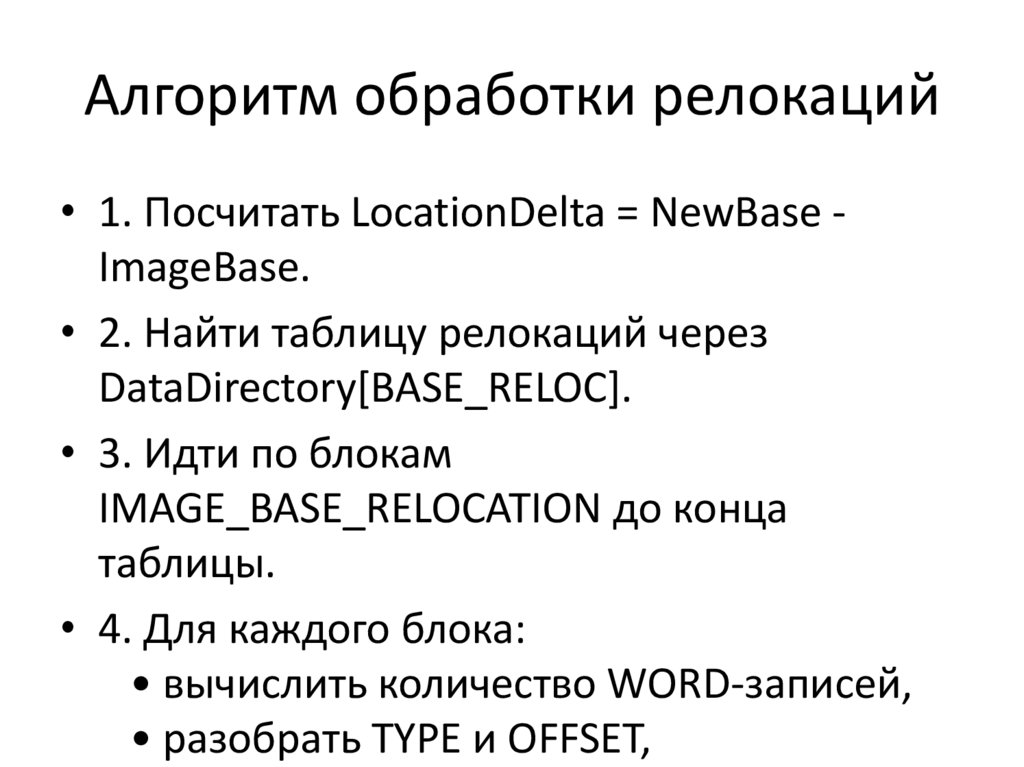 Алгоритм обработки релокаций

• 1. Посчитать LocationDelta = NewBase - ImageBase.
• 2. Найти таблицу релокаций через DataDirectory[BASE_RELOC].
• 3. Идти по блокам IMAGE_BASE_RELOCATION до конца таблицы.
• 4. Для каждого блока:
  • вычислить количество WORD-записей,
  • разобрать TYPE и OFFSET,